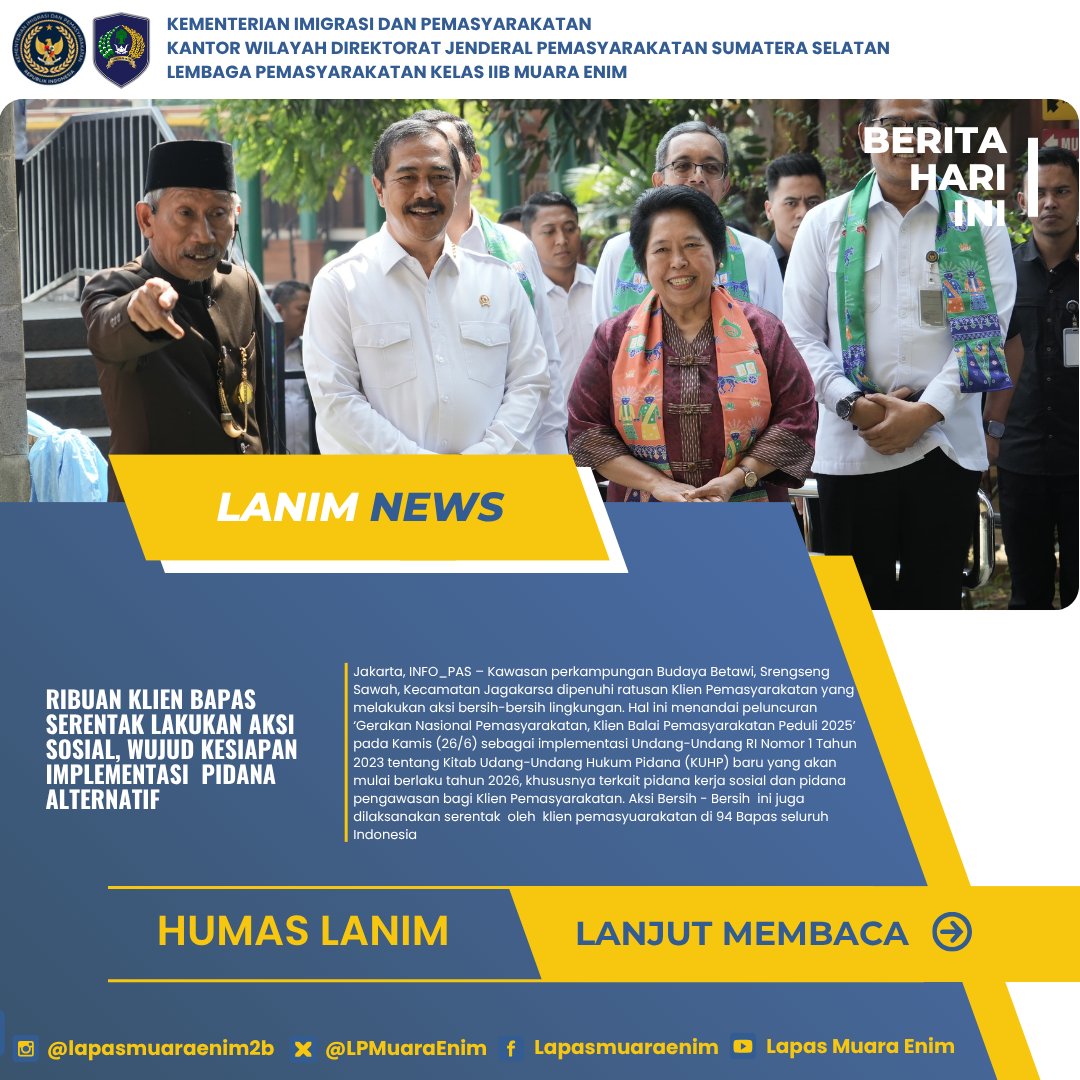 KEMENTERIAN IMIGRASI DAN PEMASYARAKATAN
KANTOR WILAYAH DIREKTORAT JENDERAL PEMASYARAKATAN SUMATERA SELATAN
LEMBAGA PEMASYARAKATAN KELAS IIB MUARA ENIM

BERITA HARI INI

LANIM NEWS

RIBUAN KLIEN BAPAS SERENTAK LAKUKAN AKSI SOSIAL, WUJUD KESIAPAN IMPLEMENTASI PIDANA ALTERNATIF

Jakarta, INFO_PAS – Kawasan perkampungan Budaya Betawi, Srengseng Sawah, Kecamatan Jagakarsa dipenuhi ratusan Klien Pemasyarakatan yang melakukan aksi bersih-bersih lingkungan. Hal ini menandai peluncuran 'Gerakan Nasional Pemasyarakatan, Klien Balai Pemasyarakatan Peduli 2025' pada Kamis (26/6) sebagai implementasi Undang-Undang RI Nomor 1 Tahun 2023 tentang Kitab Udang-Undang Hukum Pidana (KUHP) baru yang akan mulai berlaku tahun 2026, khususnya terkait pidana kerja sosial dan pidana pengawasan bagi Klien Pemasyarakatan. Aksi Bersih - Bersih ini juga dilaksanakan serentak oleh klien pemasyuarakatan di 94 Bapas seluruh Indonesia

HUMAS LANIM

LANJUT MEMBACA

@lapasmuaraenim2b @LPMuaraEnim Lapasmuaraenim Lapas Muara Enim